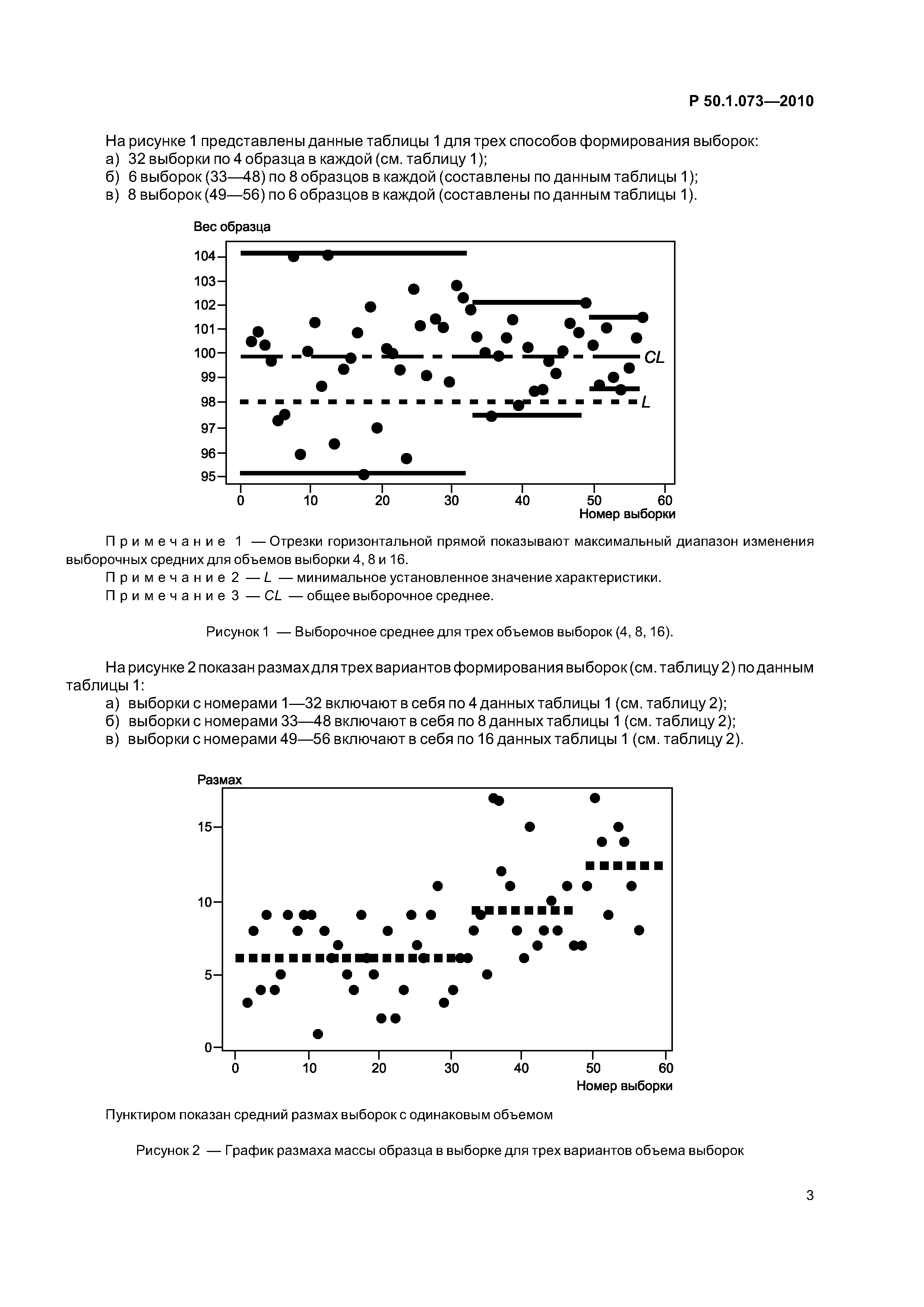 Р 50.1.073—2010

На рисунке 1 представлены данные таблицы 1 для трех способов формирования выборок:
а) 32 выборки по 4 образца в каждой (см. таблицу 1);
б) 6 выборок (33—48) по 8 образцов в каждой (составлены по данным таблицы 1);
в) 8 выборок (49—56) по 6 образцов в каждой (составлены по данным таблицы 1).

Вес образца
104
103
102
101
100
99
98
97
96
95
CL
L
0 10 20 30 40 50 60
Номер выборки

Примечание 1 — Отрезки горизонтальной прямой показывают максимальный диапазон изменения выборочных средних для объемов выборки 4, 8 и 16.
Примечание 2 — $L$ — минимальное установленное значение характеристики.
Примечание 3 — $CL$ — общее выборочное среднее.

Рисунок 1 — Выборочное среднее для трех объемов выборок (4, 8, 16).

На рисунке 2 показан размах для трех вариантов формирования выборок (см. таблицу 2) по данным таблицы 1:
а) выборки с номерами 1—32 включают в себя по 4 данных таблицы 1 (см. таблицу 2);
б) выборки с номерами 33—48 включают в себя по 8 данных таблицы 1 (см. таблицу 2);
в) выборки с номерами 49—56 включают в себя по 16 данных таблицы 1 (см. таблицу 2).

Размах
15
10
5
0
0 10 20 30 40 50 60
Номер выборки

Пунктиром показан средний размах выборок с одинаковым объемом

Рисунок 2 — График размаха массы образца в выборке для трех вариантов объема выборок

3